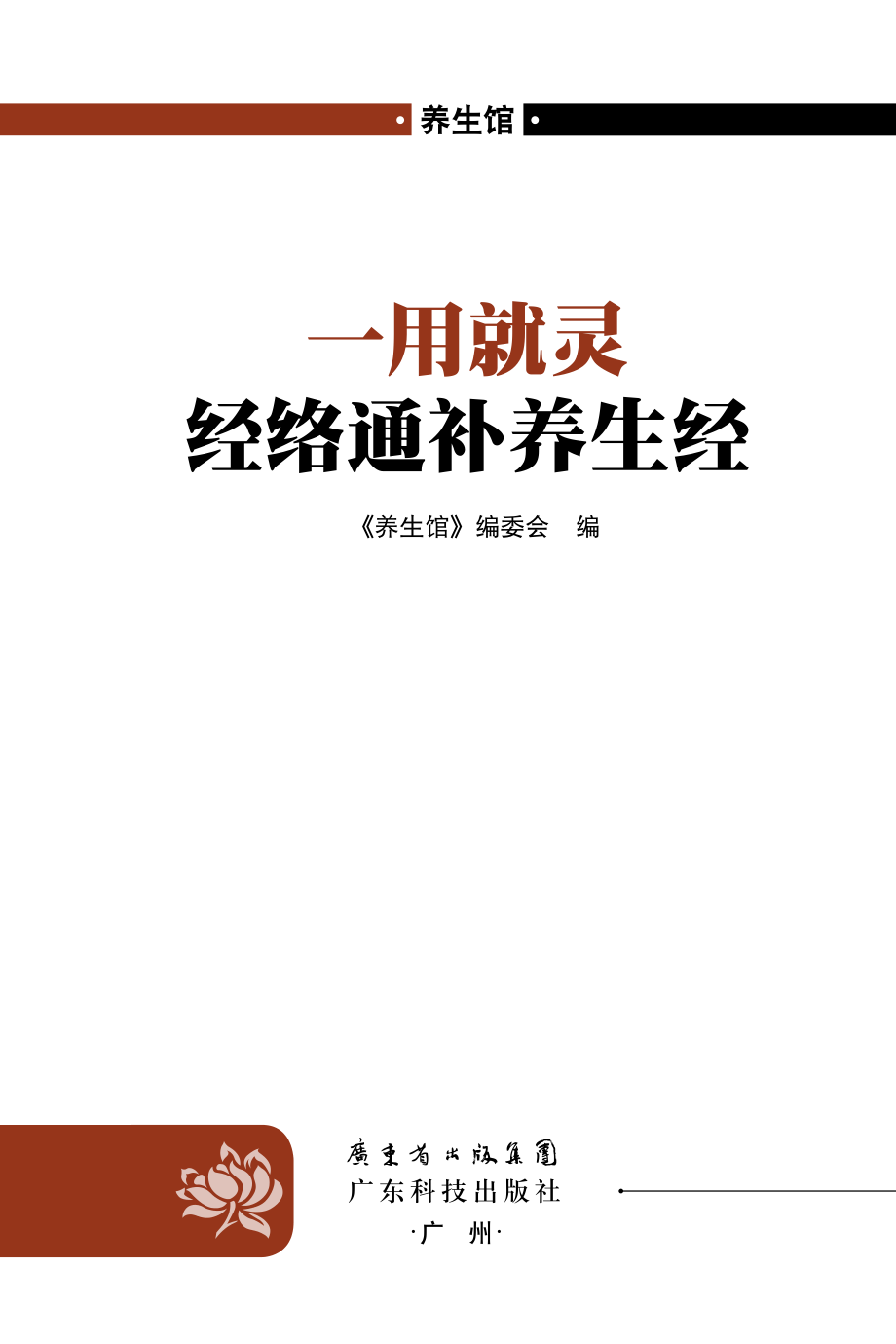 · 养生馆 ·

一用就灵
经络通补养生经

《养生馆》编委会　编

廣東省出版集團
广东科技出版社
·广　州·